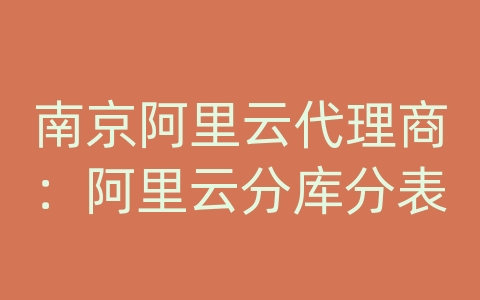 南京阿里云代理商：阿里云分库分表